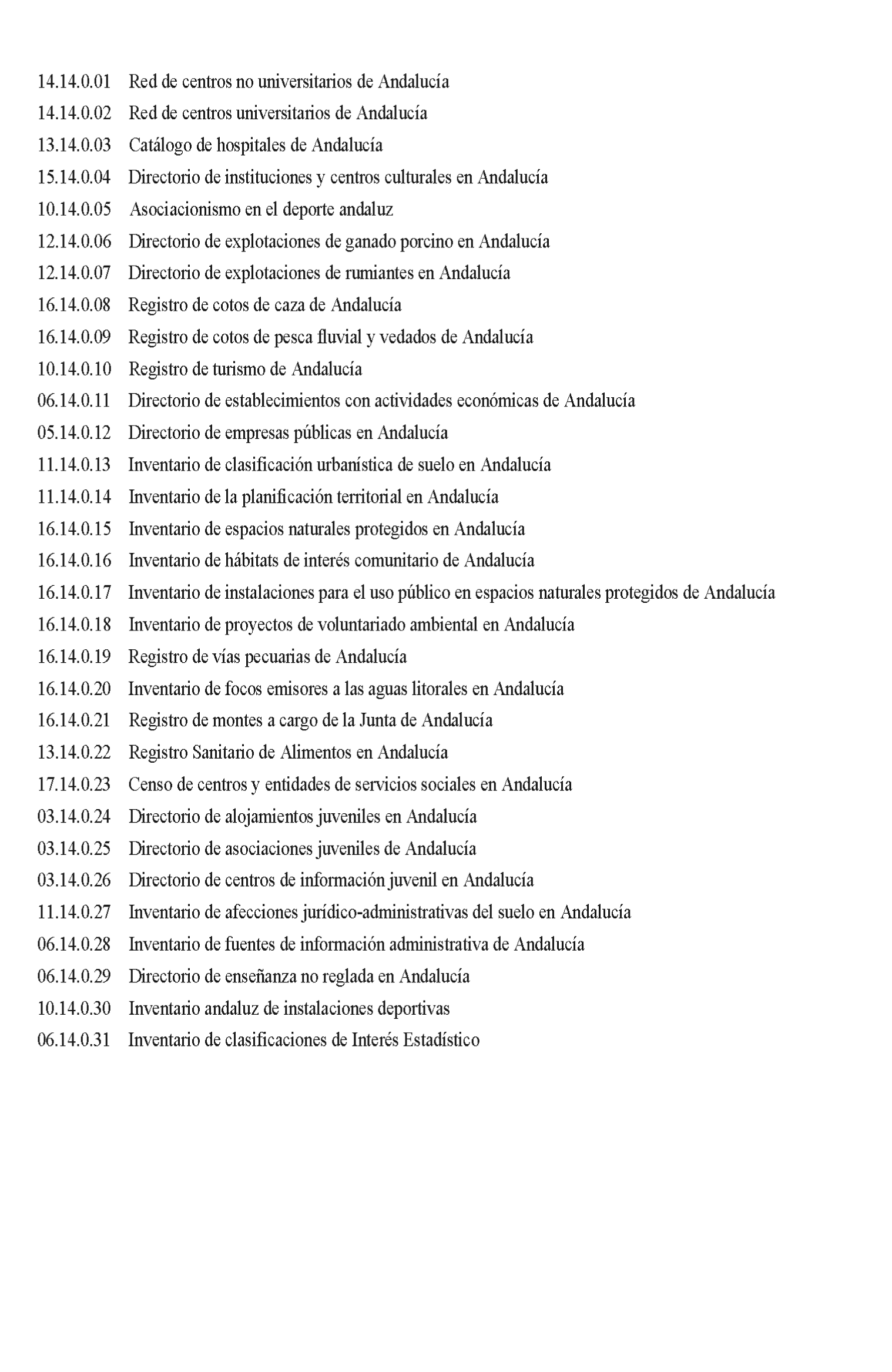 14.14.0.01 Red de centros no universitarios de Andalucía
14.14.0.02 Red de centros universitarios de Andalucía
13.14.0.03 Catálogo de hospitales de Andalucía
15.14.0.04 Directorio de instituciones y centros culturales en Andalucía
10.14.0.05 Asociacionismo en el deporte andaluz
12.14.0.06 Directorio de explotaciones de ganado porcino en Andalucía
12.14.0.07 Directorio de explotaciones de rumiantes en Andalucía
16.14.0.08 Registro de cotos de caza de Andalucía
16.14.0.09 Registro de cotos de pesca fluvial y vedados de Andalucía
10.14.0.10 Registro de turismo de Andalucía
06.14.0.11 Directorio de establecimientos con actividades económicas de Andalucía
05.14.0.12 Directorio de empresas públicas en Andalucía
11.14.0.13 Inventario de clasificación urbanística de suelo en Andalucía
11.14.0.14 Inventario de la planificación territorial en Andalucía
16.14.0.15 Inventario de espacios naturales protegidos en Andalucía
16.14.0.16 Inventario de hábitats de interés comunitario de Andalucía
16.14.0.17 Inventario de instalaciones para el uso público en espacios naturales protegidos de Andalucía
16.14.0.18 Inventario de proyectos de voluntariado ambiental en Andalucía
16.14.0.19 Registro de vías pecuarias de Andalucía
16.14.0.20 Inventario de focos emisores a las aguas litorales en Andalucía
16.14.0.21 Registro de montes a cargo de la Junta de Andalucía
13.14.0.22 Registro Sanitario de Alimentos en Andalucía
17.14.0.23 Censo de centros y entidades de servicios sociales en Andalucía
03.14.0.24 Directorio de alojamientos juveniles en Andalucía
03.14.0.25 Directorio de asociaciones juveniles de Andalucía
03.14.0.26 Directorio de centros de información juvenil en Andalucía
11.14.0.27 Inventario de afecciones jurídico-administrativas del suelo en Andalucía
06.14.0.28 Inventario de fuentes de información administrativa de Andalucía
06.14.0.29 Directorio de enseñanza no reglada en Andalucía
10.14.0.30 Inventario andaluz de instalaciones deportivas
06.14.0.31 Inventario de clasificaciones de Interés Estadístico